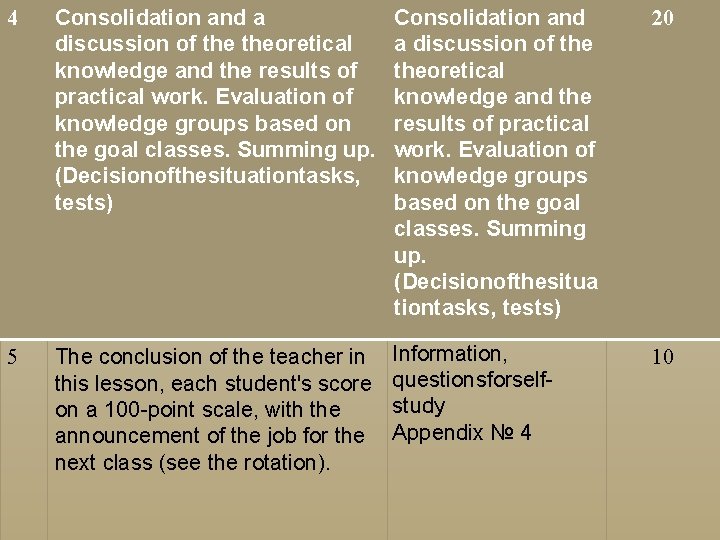 | 4 | Consolidation and a discussion of the theoretical knowledge and the results of practical work. Evaluation of knowledge groups based on the goal classes. Summing up. (Decisionofthesituationtasks, tests) | Consolidation and a discussion of the theoretical knowledge and the results of practical work. Evaluation of knowledge groups based on the goal classes. Summing up. (Decisionofthesituationtasks, tests) | 20 |
|---|---|---|---|
| 5 | The conclusion of the teacher in this lesson, each student's score on a 100-point scale, with the announcement of the job for the next class (see the rotation). | Information, questionsforself-study Appendix № 4 | 10 |